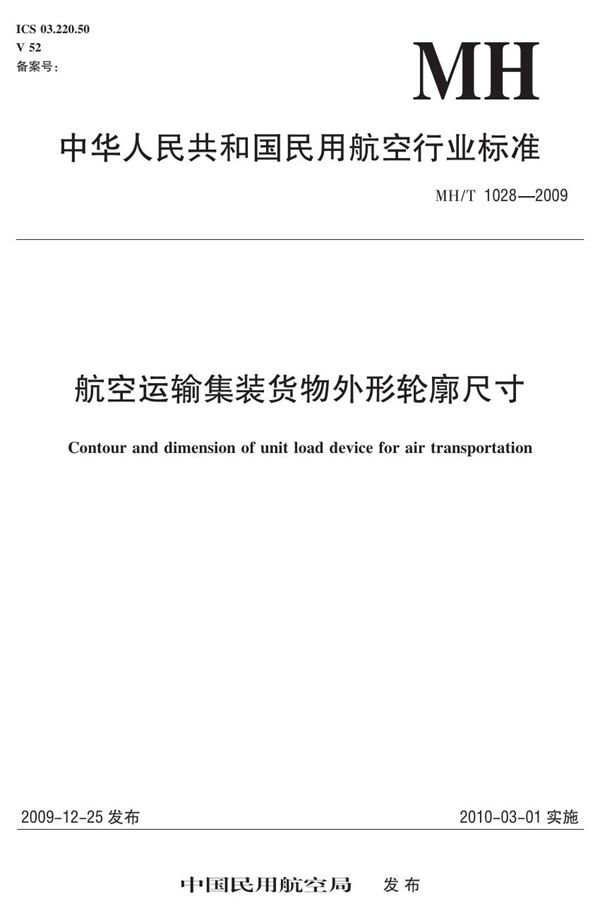 ICS 03.220.50
V 52
备案号:

MH

中华人民共和国民用航空行业标准

MH/T 1028—2009

航空运输集装货物外形轮廓尺寸

Contour and dimension of unit load device for air transportation

2009-12-25 发布

2010-03-01 实施

中国民用航空局 发布